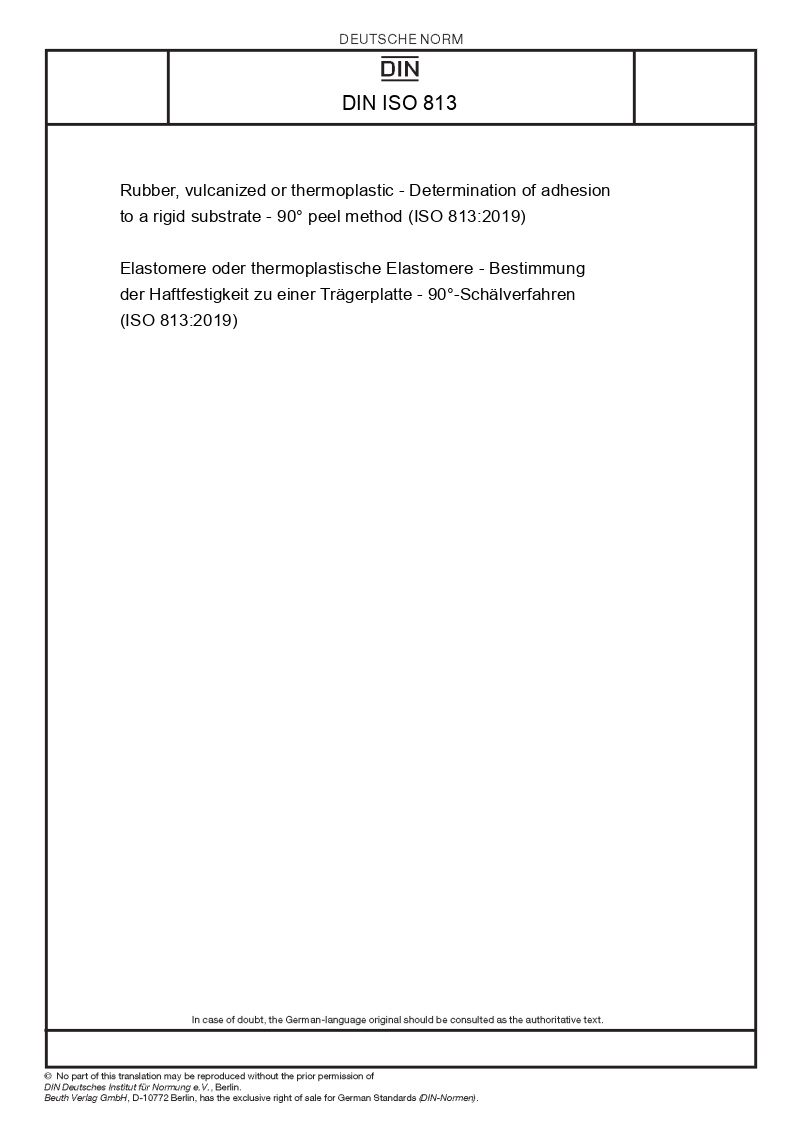 DEUTSCHE NORM

DIN

DIN ISO 813

Rubber, vulcanized or thermoplastic - Determination of adhesion to a rigid substrate - 90° peel method (ISO 813:2019)

Elastomere oder thermoplastische Elastomere - Bestimmung der Haftfestigkeit zu einer Trägerplatte - 90°-Schälverfahren (ISO 813:2019)

In case of doubt, the German-language original should be consulted as the authoritative text.

© No part of this translation may be reproduced without the prior permission of DIN Deutsches Institut für Normung e.V., Berlin.
Beuth Verlag GmbH, D-10772 Berlin, has the exclusive right of sale for German Standards (DIN-Normen).